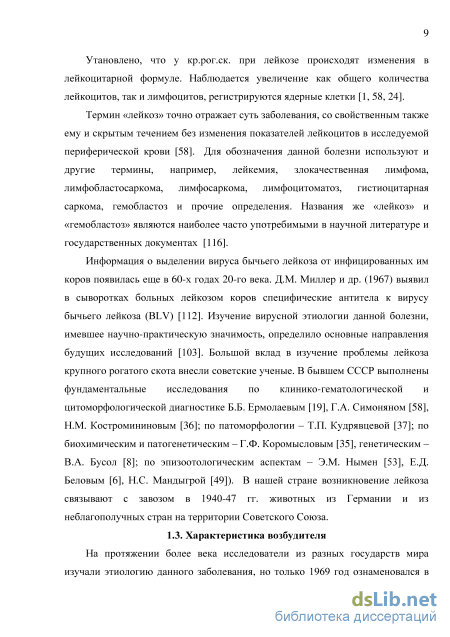 9

Утановлено, что у кр.рог.ск. при лейкозе происходят изменения в лейкоцитарной формуле. Наблюдается увеличение как общего количества лейкоцитов, так и лимфоцитов, регистрируются ядерные клетки [1, 58, 24].

Термин «лейкоз» точно отражает суть заболевания, со свойственным также ему и скрытым течением без изменения показателей лейкоцитов в исследуемой периферической крови [58]. Для обозначения данной болезни используют и другие термины, например, лейкемия, злокачественная лимфома, лимфобластосаркома, лимфосаркома, лимфоцитоматоз, гистиоцитарная саркома, гемобластоз и прочие определения. Названия же «лейкоз» и «гемобластоз» являются наиболее часто употребимыми в научной литературе и государственных документах [116].

Информация о выделении вируса бычьего лейкоза от инфицированных им коров появилась еще в 60-х годах 20-го века. Д.М. Миллер и др. (1967) выявил в сыворотках больных лейкозом коров специфические антитела к вирусу бычьего лейкоза (BLV) [112]. Изучение вирусной этиологии данной болезни, имевшее научно-практическую значимость, определило основные направления будущих исследований [103]. Большой вклад в изучение проблемы лейкоза крупного рогатого скота внесли советские ученые. В бывшем СССР выполнены фундаментальные исследования по клинико-гематологической и цитоморфологической диагностике Б.Б. Ермолаевым [19], Г.А. Симоняном [58], Н.М. Костромининовым [36]; по патоморфологии – Т.П. Кудрявцевой [37]; по биохимическим и патогенетическим – Г.Ф. Коромысловым [35], генетическим – В.А. Бусол [8]; по эпизоотологическим аспектам – Э.М. Нымен [53], Е.Д. Беловым [6], Н.С. Мандыгрой [49]). В нашей стране возникновение лейкоза связывают с завозом в 1940-47 гг. животных из Германии и из неблагополучных стран на территории Советского Союза.

1.3. Характеристика возбудителя

На протяжении более века исследователи из разных государств мира изучали этиологию данного заболевания, но только 1969 год ознаменовался в

dsLib.net
библиотека диссертаций